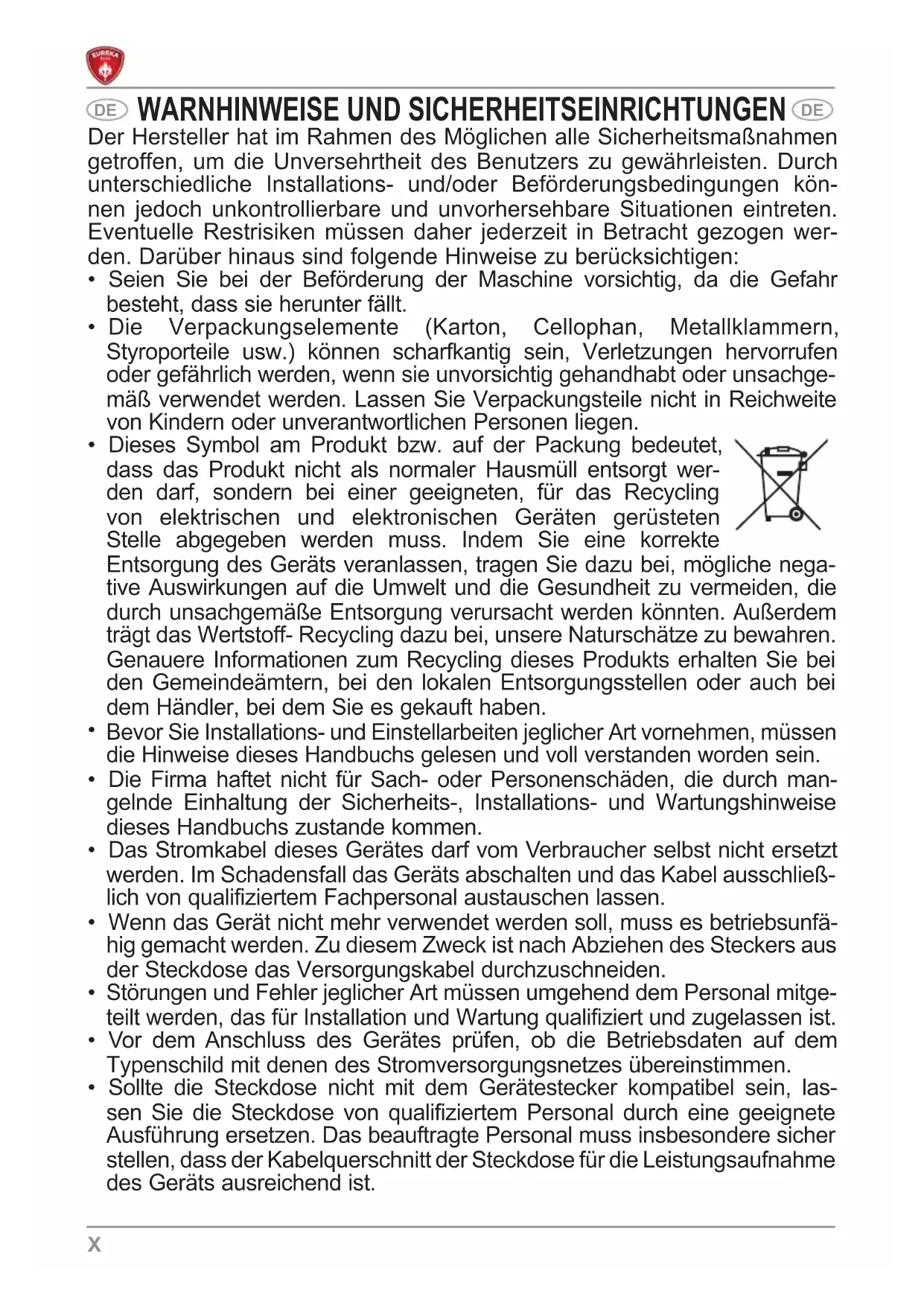 EUREKA

DE WARNHINWEISE UND SICHERHEITSEINRICHTUNGEN DE

Der Hersteller hat im Rahmen des Möglichen alle Sicherheitsmaßnahmen getroffen, um die Unversehrtheit des Benutzers zu gewährleisten. Durch unterschiedliche Installations- und/oder Beförderungsbedingungen können jedoch unkontrollierbare und unvorhersehbare Situationen eintreten. Eventuelle Restrisiken müssen daher jederzeit in Betracht gezogen werden. Darüber hinaus sind folgende Hinweise zu berücksichtigen:

• Seien Sie bei der Beförderung der Maschine vorsichtig, da die Gefahr besteht, dass sie herunter fällt.
• Die Verpackungselemente (Karton, Cellophan, Metallklammern, Styroporteile usw.) können scharfkantig sein, Verletzungen hervorrufen oder gefährlich werden, wenn sie unvorsichtig gehandhabt oder unsachgemäß verwendet werden. Lassen Sie Verpackungsteile nicht in Reichweite von Kindern oder unverantwortlichen Personen liegen.
• Dieses Symbol am Produkt bzw. auf der Packung bedeutet, dass das Produkt nicht als normaler Hausmüll entsorgt werden darf, sondern bei einer geeigneten, für das Recycling von elektrischen und elektronischen Geräten gerüsteten Stelle abgegeben werden muss. Indem Sie eine korrekte Entsorgung des Geräts veranlassen, tragen Sie dazu bei, mögliche negative Auswirkungen auf die Umwelt und die Gesundheit zu vermeiden, die durch unsachgemäße Entsorgung verursacht werden könnten. Außerdem trägt das Wertstoff- Recycling dazu bei, unsere Naturschätze zu bewahren. Genauere Informationen zum Recycling dieses Produkts erhalten Sie bei den Gemeindeämtern, bei den lokalen Entsorgungsstellen oder auch bei dem Händler, bei dem Sie es gekauft haben.
• Bevor Sie Installations- und Einstellarbeiten jeglicher Art vornehmen, müssen die Hinweise dieses Handbuchs gelesen und voll verstanden worden sein.
• Die Firma haftet nicht für Sach- oder Personenschäden, die durch mangelnde Einhaltung der Sicherheits-, Installations- und Wartungshinweise dieses Handbuchs zustande kommen.
• Das Stromkabel dieses Gerätes darf vom Verbraucher selbst nicht ersetzt werden. Im Schadensfall das Geräts abschalten und das Kabel ausschließlich von qualifiziertem Fachpersonal austauschen lassen.
• Wenn das Gerät nicht mehr verwendet werden soll, muss es betriebsunfähig gemacht werden. Zu diesem Zweck ist nach Abziehen des Steckers aus der Steckdose das Versorgungskabel durchzuschneiden.
• Störungen und Fehler jeglicher Art müssen umgehend dem Personal mitgeteilt werden, das für Installation und Wartung qualifiziert und zugelassen ist.
• Vor dem Anschluss des Gerätes prüfen, ob die Betriebsdaten auf dem Typenschild mit denen des Stromversorgungsnetzes übereinstimmen.
• Sollte die Steckdose nicht mit dem Gerätestecker kompatibel sein, lassen Sie die Steckdose von qualifiziertem Personal durch eine geeignete Ausführung ersetzen. Das beauftragte Personal muss insbesondere sicher stellen, dass der Kabelquerschnitt der Steckdose für die Leistungsaufnahme des Geräts ausreichend ist.

X